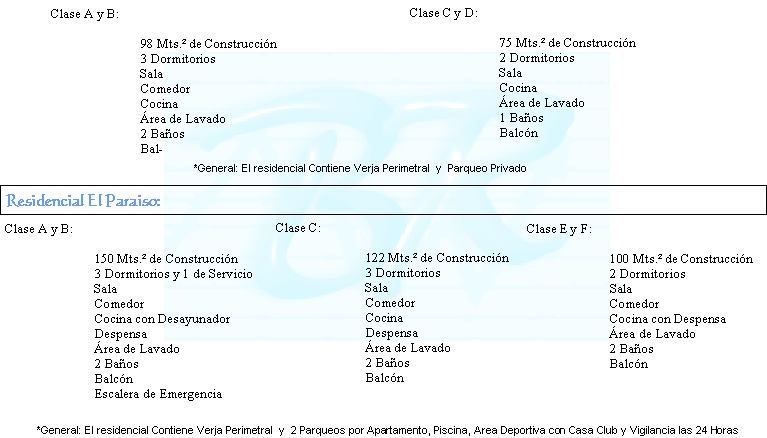 Clase A y B:

98 Mts.² de Construcción
3 Dormitorios
Sala
Comedor
Cocina
Área de Lavado
2 Baños
Bal-

Clase C y D:

75 Mts.² de Construcción
2 Dormitorios
Sala
Cocina
Área de Lavado
1 Baños
Balcón

*General: El residencial Contiene Verja Perimetral y Parqueo Privado

Residencial El Paraiso:

Clase A y B:

150 Mts.² de Construcción
3 Dormitorios y 1 de Servicio
Sala
Comedor
Cocina con Desayunador
Despensa
Área de Lavado
2 Baños
Balcón
Escalera de Emergencia

Clase C:

122 Mts.² de Construcción
3 Dormitorios
Sala
Comedor
Cocina
Despensa
Área de Lavado
2 Baños
Balcón

Clase E y F:

100 Mts.² de Construcción
2 Dormitorios
Sala
Comedor
Cocina con Despensa
Área de Lavado
2 Baños
Balcón

*General: El residencial Contiene Verja Perimetral y 2 Parqueos por Apartamento, Piscina, Area Deportiva con Casa Club y Vigilancia las 24 Horas